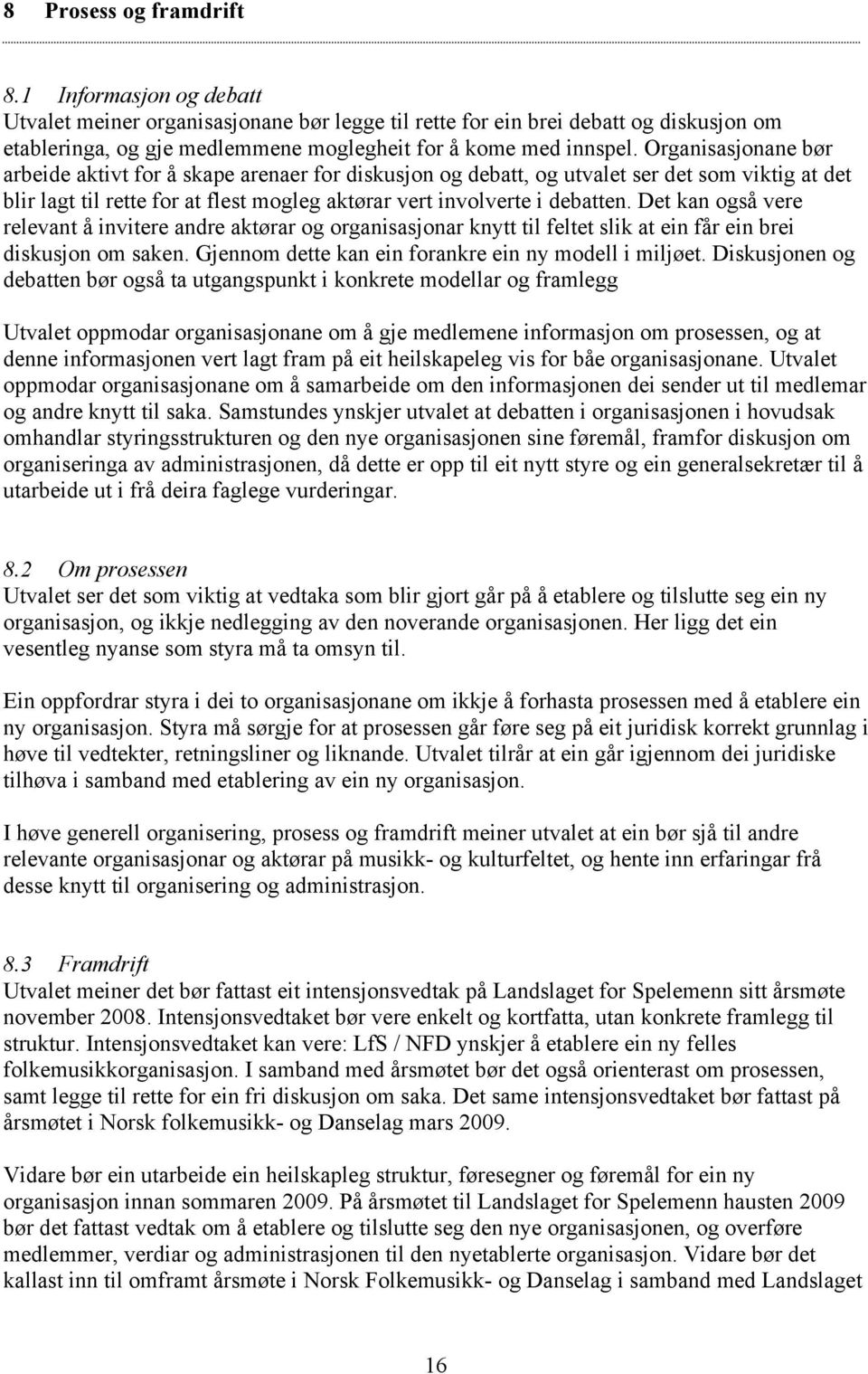 8 Prosess og framdrift

8.1 Informasjon og debatt
Utvalet meiner organisasjonane bør legge til rette for ein brei debatt og diskusjon om etableringa, og gje medlemmene moglegheit for å kome med innspel. Organisasjonane bør arbeide aktivt for å skape arenaer for diskusjon og debatt, og utvalet ser det som viktig at det blir lagt til rette for at flest mogleg aktørar vert involverte i debatten. Det kan også vere relevant å invitere andre aktørar og organisasjonar knytt til feltet slik at ein får ein brei diskusjon om saken. Gjennom dette kan ein forankre ein ny modell i miljøet. Diskusjonen og debatten bør også ta utgangspunkt i konkrete modellar og framlegg

Utvalet oppmodar organisasjonane om å gje medlemene informasjon om prosessen, og at denne informasjonen vert lagt fram på eit heilskapeleg vis for båe organisasjonane. Utvalet oppmodar organisasjonane om å samarbeide om den informasjonen dei sender ut til medlemar og andre knytt til saka. Samstundes ynskjer utvalet at debatten i organisasjonen i hovudsak omhandlar styringsstrukturen og den nye organisasjonen sine føremål, framfor diskusjon om organiseringa av administrasjonen, då dette er opp til eit nytt styre og ein generalsekretær til å utarbeide ut i frå deira faglege vurderingar.

8.2 Om prosessen
Utvalet ser det som viktig at vedtaka som blir gjort går på å etablere og tilslutte seg ein ny organisasjon, og ikkje nedlegging av den noverande organisasjonen. Her ligg det ein vesentleg nyanse som styra må ta omsyn til.

Ein oppfordrar styra i dei to organisasjonane om ikkje å forhasta prosessen med å etablere ein ny organisasjon. Styra må sørgje for at prosessen går føre seg på eit juridisk korrekt grunnlag i høve til vedtekter, retningsliner og liknande. Utvalet tilrår at ein går igjennom dei juridiske tilhøva i samband med etablering av ein ny organisasjon.

I høve generell organisering, prosess og framdrift meiner utvalet at ein bør sjå til andre relevante organisasjonar og aktørar på musikk- og kulturfeltet, og hente inn erfaringar frå desse knytt til organisering og administrasjon.

8.3 Framdrift
Utvalet meiner det bør fattast eit intensjonsvedtak på Landslaget for Spelemenn sitt årsmøte november 2008. Intensjonsvedtaket bør vere enkelt og kortfatta, utan konkrete framlegg til struktur. Intensjonsvedtaket kan vere: LfS / NFD ynskjer å etablere ein ny felles folkemusikkorganisasjon. I samband med årsmøtet bør det også orienterast om prosessen, samt legge til rette for ein fri diskusjon om saka. Det same intensjonsvedtaket bør fattast på årsmøtet i Norsk folkemusikk- og Danselag mars 2009.

Vidare bør ein utarbeide ein heilskapleg struktur, føresegner og føremål for ein ny organisasjon innan sommaren 2009. På årsmøtet til Landslaget for Spelemenn hausten 2009 bør det fattast vedtak om å etablere og tilslutte seg den nye organisasjonen, og overføre medlemmer, verdiar og administrasjonen til den nyetablerte organisasjon. Vidare bør det kallast inn til omframt årsmøte i Norsk Folkemusikk- og Danselag i samband med Landslaget

16